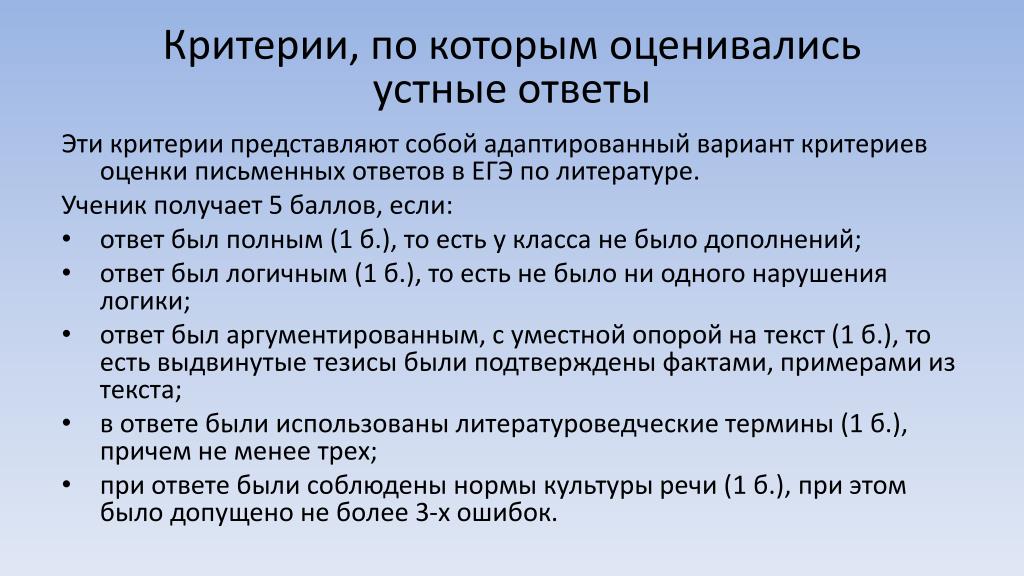 Критерии, по которым оценивались устные ответы

Эти критерии представляют собой адаптированный вариант критериев оценки письменных ответов в ЕГЭ по литературе.

Ученик получает 5 баллов, если:

• ответ был полным (1 б.), то есть у класса не было дополнений;
• ответ был логичным (1 б.), то есть не было ни одного нарушения логики;
• ответ был аргументированным, с уместной опорой на текст (1 б.), то есть выдвинутые тезисы были подтверждены фактами, примерами из текста;
• в ответе были использованы литературоведческие термины (1 б.), причем не менее трех;
• при ответе были соблюдены нормы культуры речи (1 б.), при этом было допущено не более 3-х ошибок.